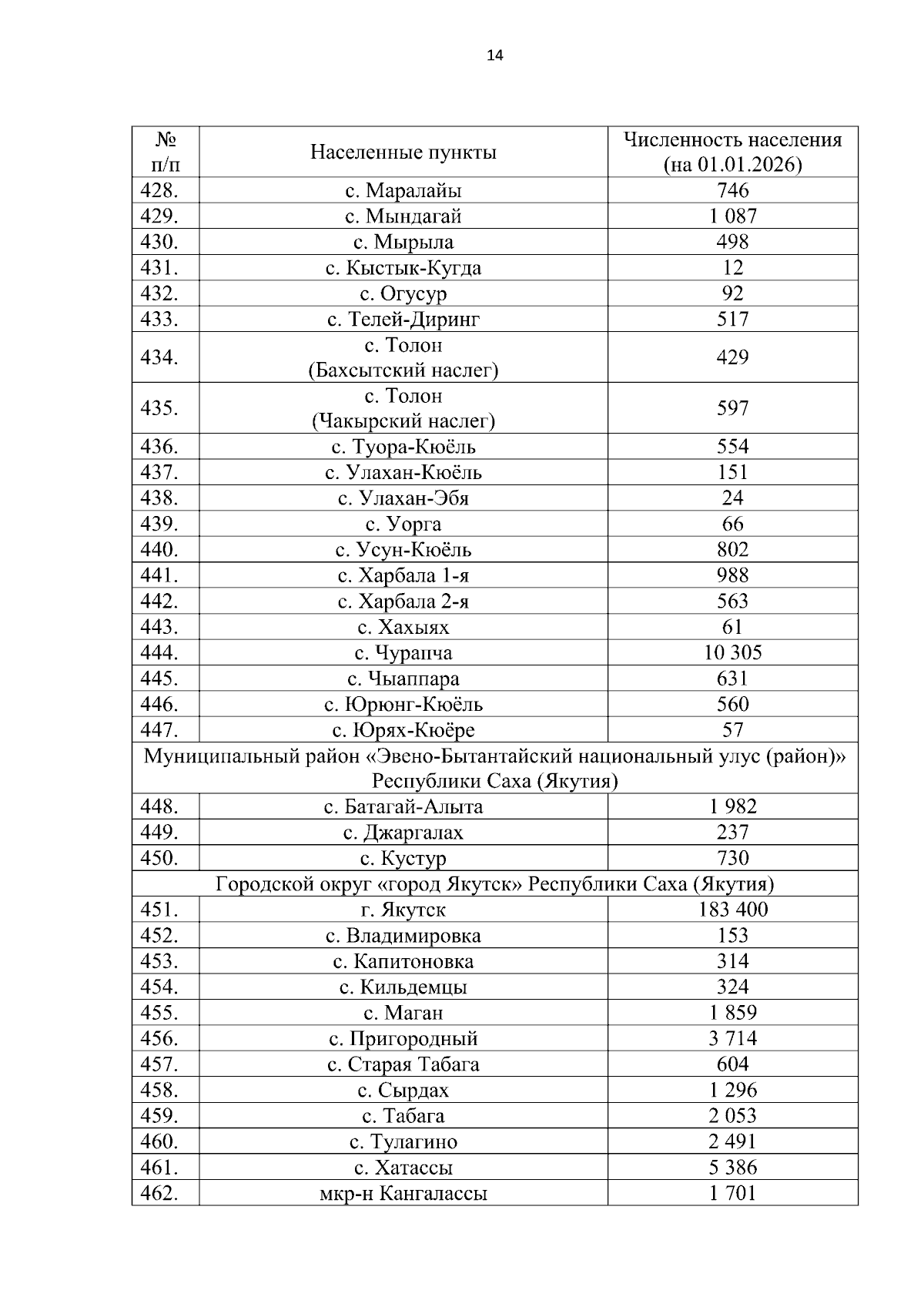 14

| № п/п | Населенные пункты | Численность населения (на 01.01.2026) |
|---|---|---|
| 428. | с. Маралайы | 746 |
| 429. | с. Мындагай | 1 087 |
| 430. | с. Мырыла | 498 |
| 431. | с. Кыстык-Кугда | 12 |
| 432. | с. Огусур | 92 |
| 433. | с. Телей-Диринг | 517 |
| 434. | с. Толон (Бахсытский наслег) | 429 |
| 435. | с. Толон (Чакырский наслег) | 597 |
| 436. | с. Туора-Кюёль | 554 |
| 437. | с. Улахан-Кюёль | 151 |
| 438. | с. Улахан-Эбя | 24 |
| 439. | с. Уорга | 66 |
| 440. | с. Усун-Кюёль | 802 |
| 441. | с. Харбала 1-я | 988 |
| 442. | с. Харбала 2-я | 563 |
| 443. | с. Хахыях | 61 |
| 444. | с. Чурапча | 10 305 |
| 445. | с. Чыаппара | 631 |
| 446. | с. Юрюнг-Кюёль | 560 |
| 447. | с. Юрях-Кюёре | 57 |
| Муниципальный район «Эвено-Бытантайский национальный улус (район)» Республики Саха (Якутия) | | |
| 448. | с. Батагай-Алыта | 1 982 |
| 449. | с. Джаргалах | 237 |
| 450. | с. Кустур | 730 |
| Городской округ «город Якутск» Республики Саха (Якутия) | | |
| 451. | г. Якутск | 183 400 |
| 452. | с. Владимировка | 153 |
| 453. | с. Капитоновка | 314 |
| 454. | с. Кильдемцы | 324 |
| 455. | с. Маган | 1 859 |
| 456. | с. Пригородный | 3 714 |
| 457. | с. Старая Табага | 604 |
| 458. | с. Сырдах | 1 296 |
| 459. | с. Табага | 2 053 |
| 460. | с. Тулагино | 2 491 |
| 461. | с. Хатассы | 5 386 |
| 462. | мкр-н Кангалассы | 1 701 |